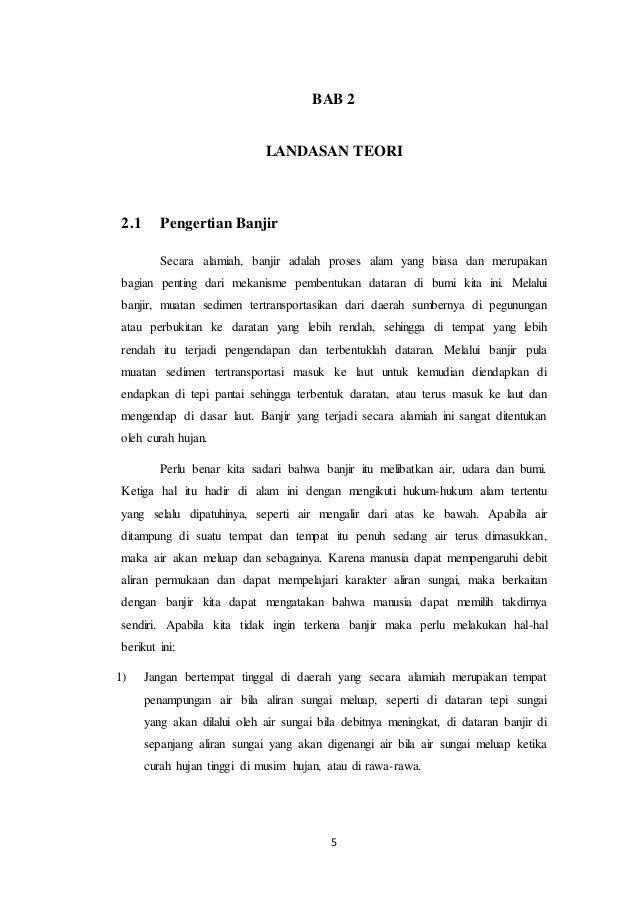 BAB 2

LANDASAN TEORI

2.1 Pengertian Banjir

Secara alamiah, banjir adalah proses alam yang biasa dan merupakan bagian penting dari mekanisme pembentukan dataran di bumi kita ini. Melalui banjir, muatan sedimen tertransportasikan dari daerah sumbernya di pegunungan atau perbukitan ke daratan yang lebih rendah, sehingga di tempat yang lebih rendah itu terjadi pengendapan dan terbentuklah dataran. Melalui banjir pula muatan sedimen tertransportasi masuk ke laut untuk kemudian diendapkan di endapkan di tepi pantai sehingga terbentuk daratan, atau terus masuk ke laut dan mengendap di dasar laut. Banjir yang terjadi secara alamiah ini sangat ditentukan oleh curah hujan.

Perlu benar kita sadari bahwa banjir itu melibatkan air, udara dan bumi. Ketiga hal itu hadir di alam ini dengan mengikuti hukum-hukum alam tertentu yang selalu dipatuhinya, seperti air mengalir dari atas ke bawah. Apabila air ditampung di suatu tempat dan tempat itu penuh sedang air terus dimasukkan, maka air akan meluap dan sebagainya. Karena manusia dapat mempengaruhi debit aliran permukaan dan dapat mempelajari karakter aliran sungai, maka berkaitan dengan banjir kita dapat mengatakan bahwa manusia dapat memilih takdirnya sendiri. Apabila kita tidak ingin terkena banjir maka perlu melakukan hal-hal berikut ini:

1) Jangan bertempat tinggal di daerah yang secara alamiah merupakan tempat penampungan air bila aliran sungai meluap, seperti di dataran tepi sungai yang akan dilalui oleh air sungai bila debitnya meningkat, di dataran banjir di sepanjang aliran sungai yang akan digenangi air bila air sungai meluap ketika curah hujan tinggi di musim hujan, atau di rawa-rawa.

5